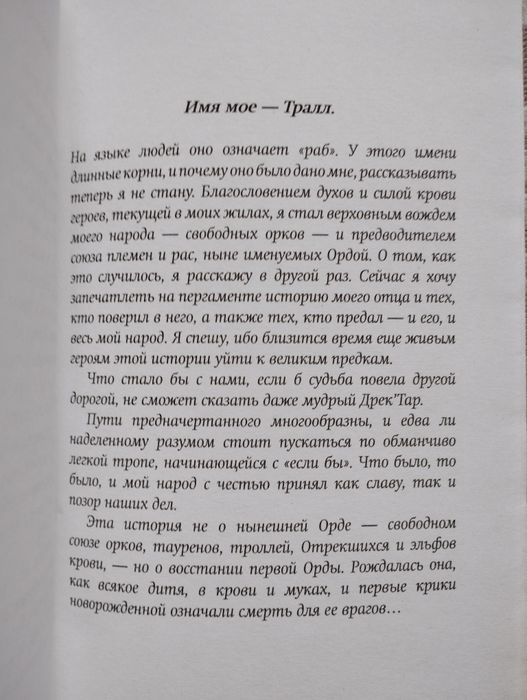 Имя мое — Тралл.

На языке людей оно означает «раб». У этого имени длинные корни, и почему оно было дано мне, рассказывать теперь я не стану. Благословением духов и силой крови героев, текущей в моих жилах, я стал верховным вождем моего народа — свободных орков — и предводителем союза племен и рас, ныне именуемых Ордой. О том, как это случилось, я расскажу в другой раз. Сейчас я хочу запечатлеть на пергаменте историю моего отца и тех, кто поверил в него, а также тех, кто предал — и его, и весь мой народ. Я спешу, ибо близится время еще живым героям этой истории уйти к великим предкам.

Что стало бы с нами, если б судьба повела другой дорогой, не сможет сказать даже мудрый Дрек'Тар.

Пути предначертанного многообразны, и едва ли наделенному разумом стоит пускаться по обманчиво легкой тропе, начинающейся с «если бы». Что было, то было, и мой народ с честью принял как славу, так и позор наших дел.

Эта история не о нынешней Орде — свободном союзе орков, тауренов, троллей, Отрекшихся и эльфов крови, — но о восстании первой Орды. Рождалась она, как всякое дитя, в крови и муках, и первые крики новорожденной означали смерть для ее врагов…